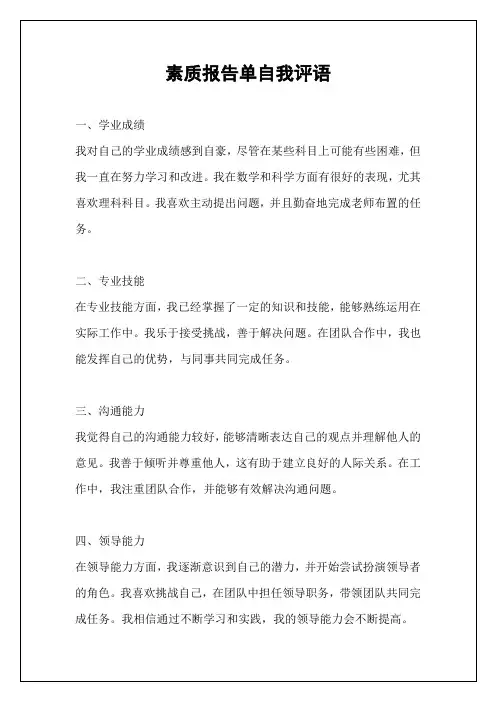 素质报告单自我评语

一、学业成绩
我对自己的学业成绩感到自豪，尽管在某些科目上可能有些困难，但我一直在努力学习和改进。我在数学和科学方面有很好的表现，尤其喜欢理科科目。我喜欢主动提出问题，并且勤奋地完成老师布置的任务。

二、专业技能
在专业技能方面，我已经掌握了一定的知识和技能，能够熟练运用在实际工作中。我乐于接受挑战，善于解决问题。在团队合作中，我也能发挥自己的优势，与同事共同完成任务。

三、沟通能力
我觉得自己的沟通能力较好，能够清晰表达自己的观点并理解他人的意见。我善于倾听并尊重他人，这有助于建立良好的人际关系。在工作中，我注重团队合作，并能够有效解决沟通问题。

四、领导能力
在领导能力方面，我逐渐意识到自己的潜力，并开始尝试扮演领导者的角色。我喜欢挑战自己，在团队中担任领导职务，带领团队共同完成任务。我相信通过不断学习和实践，我的领导能力会不断提高。